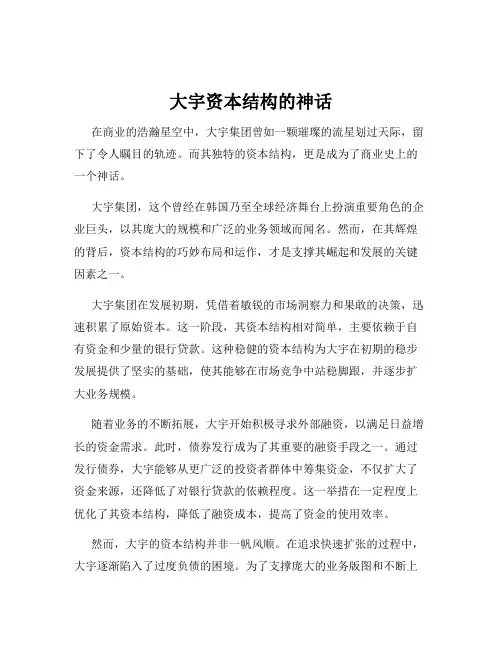 大宇资本结构的神话

在商业的浩瀚星空中，大宇集团曾如一颗璀璨的流星划过天际，留下了令人瞩目的轨迹。而其独特的资本结构，更是成为了商业史上的一个神话。

大宇集团，这个曾经在韩国乃至全球经济舞台上扮演重要角色的企业巨头，以其庞大的规模和广泛的业务领域而闻名。然而，在其辉煌的背后，资本结构的巧妙布局和运作，才是支撑其崛起和发展的关键因素之一。

大宇集团在发展初期，凭借着敏锐的市场洞察力和果敢的决策，迅速积累了原始资本。这一阶段，其资本结构相对简单，主要依赖于自有资金和少量的银行贷款。这种稳健的资本结构为大宇在初期的稳步发展提供了坚实的基础，使其能够在市场竞争中站稳脚跟，并逐步扩大业务规模。

随着业务的不断拓展，大宇开始积极寻求外部融资，以满足日益增长的资金需求。此时，债券发行成为了其重要的融资手段之一。通过发行债券，大宇能够从更广泛的投资者群体中筹集资金，不仅扩大了资金来源，还降低了对银行贷款的依赖程度。这一举措在一定程度上优化了其资本结构，降低了融资成本，提高了资金的使用效率。

然而，大宇的资本结构并非一帆风顺。在追求快速扩张的过程中，大宇逐渐陷入了过度负债的困境。为了支撑庞大的业务版图和不断上